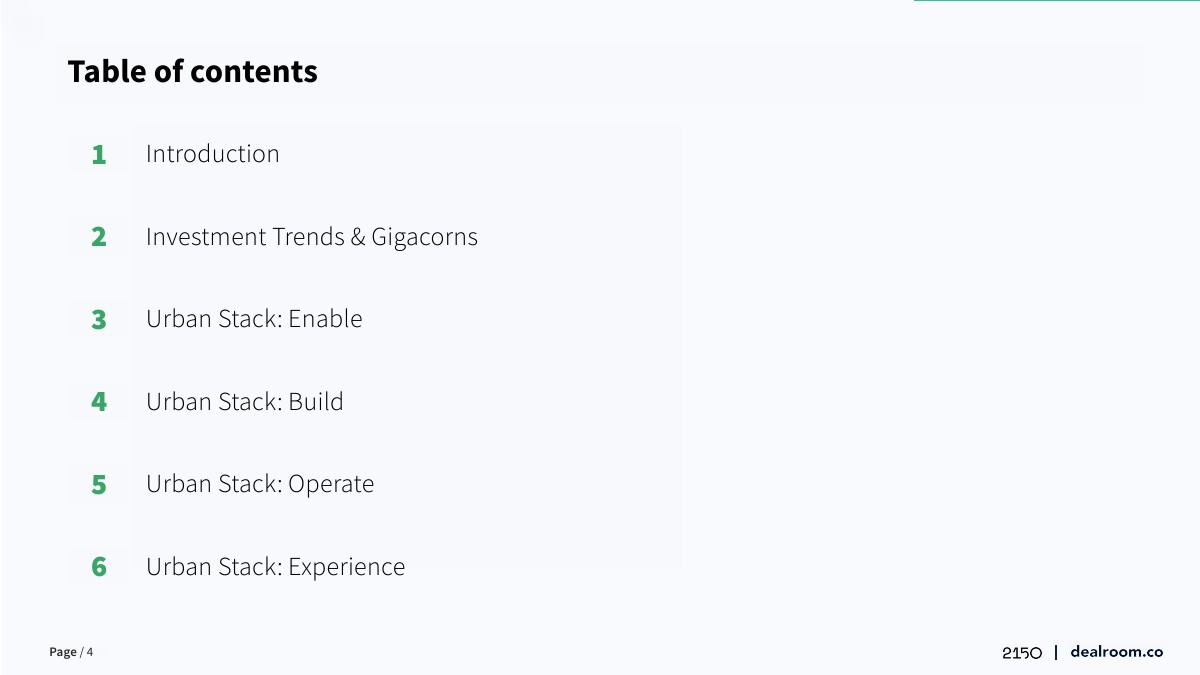 Table of contents

1 Introduction

2 Investment Trends & Gigacorns

3 Urban Stack: Enable

4 Urban Stack: Build

5 Urban Stack: Operate

6 Urban Stack: Experience

Page / 4

2150 | dealroom.co